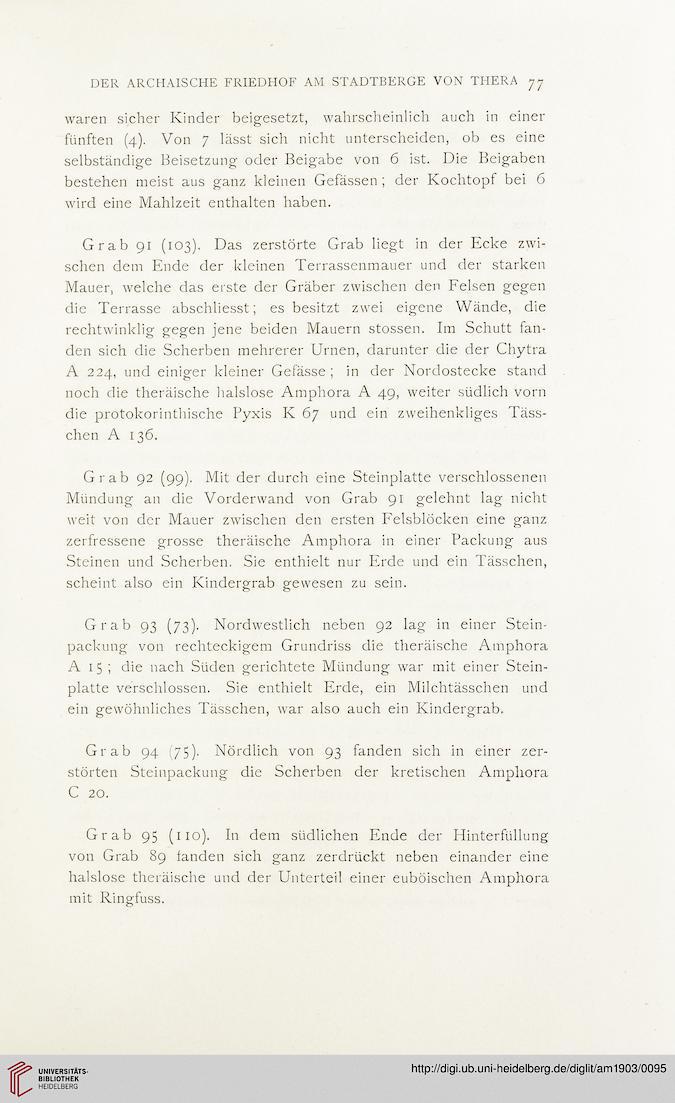 DER ARCHAISCHE FRIEDHOF AM STADTBERGE VON THERA 77

waren sicher Kinder beigesetzt, wahrscheinlich auch in einer fünften (4). Von 7 lässt sich nicht unterscheiden, ob es eine selbständige Beisetzung oder Beigabe von 6 ist. Die Beigaben bestehen meist aus ganz kleinen Gefässen; der Kochtopf bei 6 wird eine Mahlzeit enthalten haben.

Grab 91 (103). Das zerstörte Grab liegt in der Ecke zwischen dem Ende der kleinen Terrassenmauer und der starken Mauer, welche das erste der Gräber zwischen den Felsen gegen die Terrasse abschliesst; es besitzt zwei eigene Wände, die rechtwinklig gegen jene beiden Mauern stossen. Im Schutt fanden sich die Scherben mehrerer Urnen, darunter die der Chytra A 224, und einiger kleiner Gefässe; in der Nordostecke stand noch die theräische halslose Amphora A 49, weiter südlich vorn die protokorinthische Pyxis K 67 und ein zweihenkliges Tässchen A 136.

Grab 92 (99). Mit der durch eine Steinplatte verschlossenen Mündung an die Vorderwand von Grab 91 gelehnt lag nicht weit von der Mauer zwischen den ersten Felsblöcken eine ganz zerfressene grosse theräische Amphora in einer Packung aus Steinen und Scherben. Sie enthielt nur Erde und ein Tässchen, scheint also ein Kindergrab gewesen zu sein.

Grab 93 (73). Nordwestlich neben 92 lag in einer Steinpackung von rechteckigem Grundriss die theräische Amphora A 15; die nach Süden gerichtete Mündung war mit einer Steinplatte verschlossen. Sie enthielt Erde, ein Milchtässchen und ein gewöhnliches Tässchen, war also auch ein Kindergrab.

Grab 94 (75). Nördlich von 93 fanden sich in einer zerstörten Steinpackung die Scherben der kretischen Amphora C 20.

Grab 95 (110). In dem südlichen Ende der Hinterfüllung von Grab 89 fanden sich ganz zerdrückt neben einander eine halslose theräische und der Unterteil einer euböischen Amphora mit Ringfuss.

UNIVERSITÄTS-BIBLIOTHEK HEIDELBERG

http://digi.ub.uni-heidelberg.de/diglit/am1903/0095